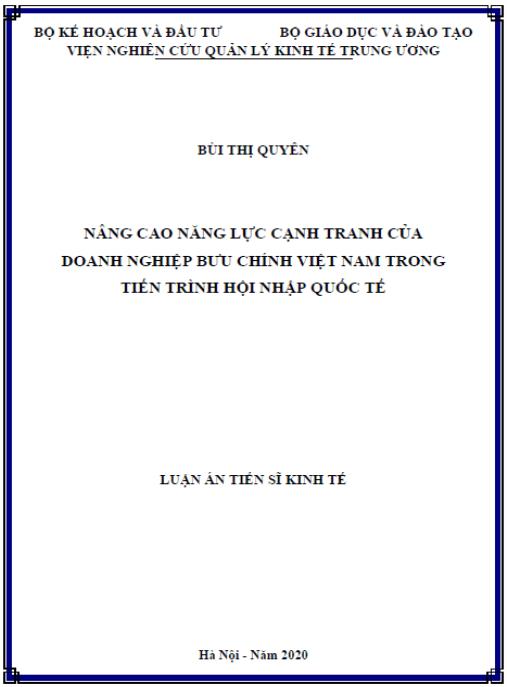 BỘ KẾ HOẠCH VÀ ĐẦU TƯ BỘ GIÁO DỤC VÀ ĐÀO TẠO
VIỆN NGHIÊN CỨU QUẢN LÝ KINH TẾ TRUNG ƯƠNG

BÙI THỊ QUYÊN

NÂNG CAO NĂNG LỰC CẠNH TRANH CỦA DOANH NGHIỆP BƯU CHÍNH VIỆT NAM TRONG TIẾN TRÌNH HỘI NHẬP QUỐC TẾ

LUẬN ÁN TIẾN SĨ KINH TẾ

Hà Nội - Năm 2020